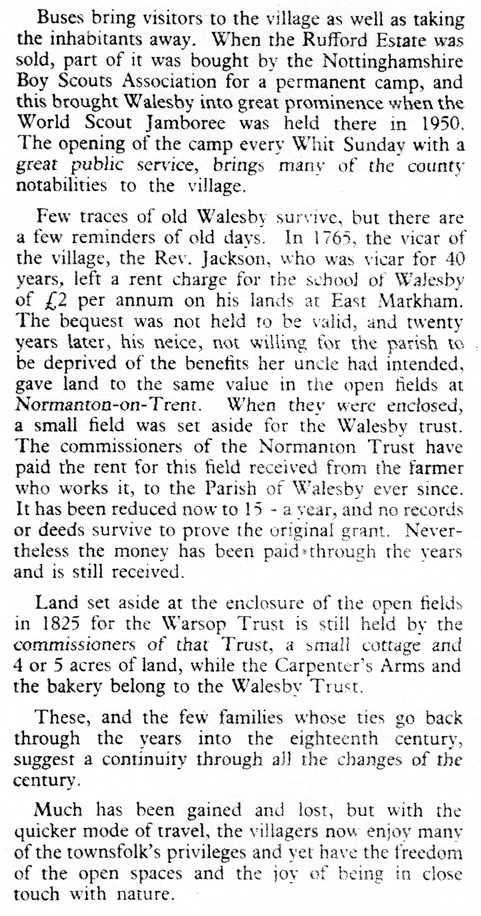 Buses bring visitors to the village as well as taking the inhabitants away. When the Rufford Estate was sold, part of it was bought by the Nottinghamshire Boy Scouts Association for a permanent camp, and this brought Walesby into great prominence when the World Scout Jamboree was held there in 1950. The opening of the camp every Whit Sunday with a great public service, brings many of the county notabilities to the village.

Few traces of old Walesby survive, but there are a few reminders of old days. In 1765, the vicar of the village, the Rev. Jackson, who was vicar for 40 years, left a rent charge for the school of Walesby of £2 per annum on his lands at East Markham. The bequest was not held to be valid, and twenty years later, his neice, not willing for the parish to be deprived of the benefits her uncle had intended, gave land to the same value in the open fields at Normanton-on-Trent. When they were enclosed, a small field was set aside for the Walesby trust. The commissioners of the Normanton Trust have paid the rent for this field received from the farmer who works it, to the Parish of Walesby ever since. It has been reduced now to 15 - a year, and no records or deeds survive to prove the original grant. Nevertheless the money has been paid through the years and is still received.

Land set aside at the enclosure of the open fields in 1825 for the Warsop Trust is still held by the commissioners of that Trust, a small cottage and 4 or 5 acres of land, while the Carpenter's Arms and the bakery belong to the Walesby Trust.

These, and the few families whose ties go back through the years into the eighteenth century, suggest a continuity through all the changes of the century.

Much has been gained and lost, but with the quicker mode of travel, the villagers now enjoy many of the townsfolk's privileges and yet have the freedom of the open spaces and the joy of being in close touch with nature.